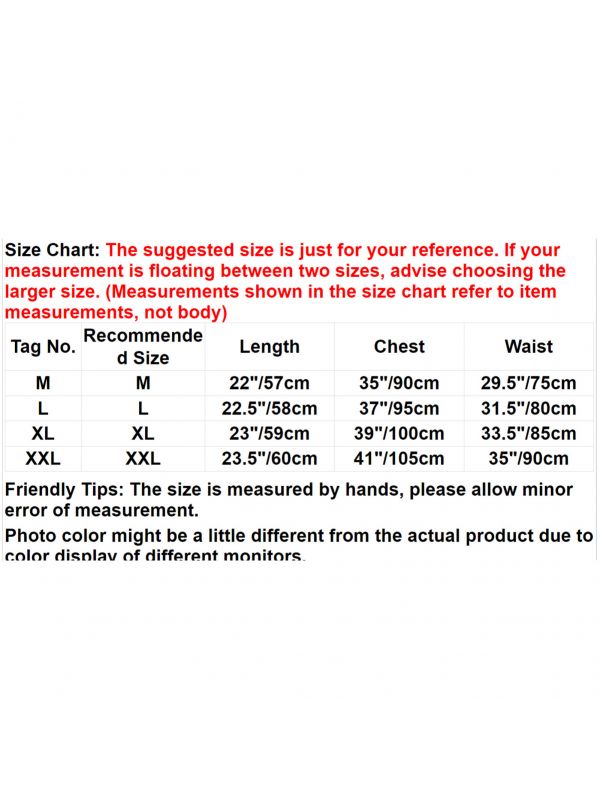 Size Chart: The suggested size is just for your reference. If your measurement is floating between two sizes, advise choosing the larger size. (Measurements shown in the size chart refer to item measurements, not body)

| Tag No. | Recommended Size | Length | Chest | Waist |
|---|---|---|---|---|
| M | M | 22"/57cm | 35"/90cm | 29.5"/75cm |
| L | L | 22.5"/58cm | 37"/95cm | 31.5"/80cm |
| XL | XL | 23"/59cm | 39"/100cm | 33.5"/85cm |
| XXL | XXL | 23.5"/60cm | 41"/105cm | 35"/90cm |

Friendly Tips: The size is measured by hands, please allow minor error of measurement.

Photo color might be a little different from the actual product due to color display of different monitors.